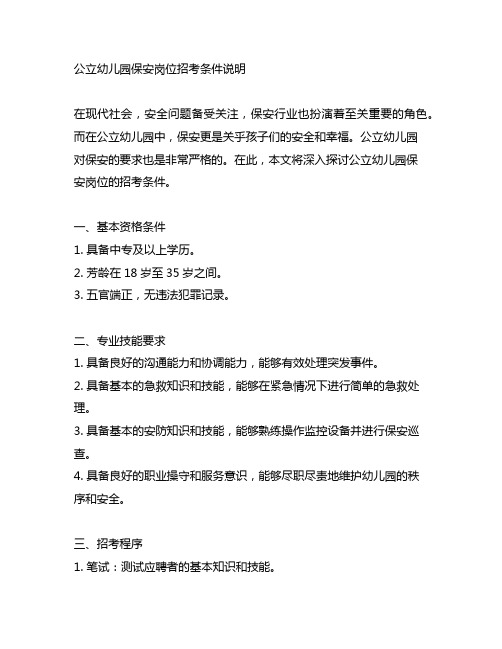 公立幼儿园保安岗位招考条件说明

在现代社会，安全问题备受关注，保安行业也扮演着至关重要的角色。而在公立幼儿园中，保安更是关乎孩子们的安全和幸福。公立幼儿园对保安的要求也是非常严格的。在此，本文将深入探讨公立幼儿园保安岗位的招考条件。

一、基本资格条件
1. 具备中专及以上学历。
2. 芳龄在 18 岁至 35 岁之间。
3. 五官端正，无违法犯罪记录。

二、专业技能要求
1. 具备良好的沟通能力和协调能力，能够有效处理突发事件。
2. 具备基本的急救知识和技能，能够在紧急情况下进行简单的急救处理。
3. 具备基本的安防知识和技能，能够熟练操作监控设备并进行保安巡查。
4. 具备良好的职业操守和服务意识，能够尽职尽责地维护幼儿园的秩序和安全。

三、招考程序
1. 笔试：测试应聘者的基本知识和技能。